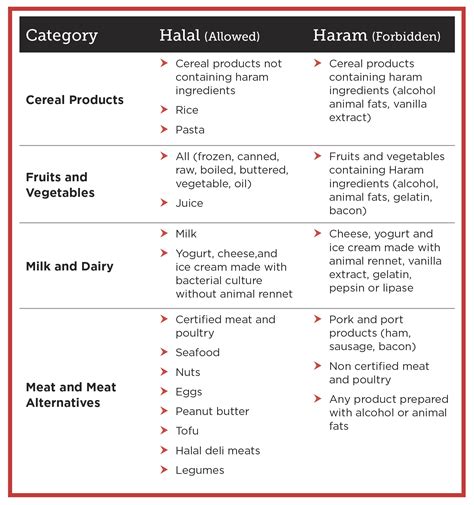 | Category | Halal (Allowed) | Haram (Forbidden) |
|---|---|---|
| Cereal Products | ➤ Cereal products not containing haram ingredients ➤ Rice ➤ Pasta | ➤ Cereal products containing haram ingredients (alcohol animal fats, vanilla extract) |
| Fruits and Vegetables | ➤ All (frozen, canned, raw, boiled, buttered, vegetable, oil) ➤ Juice | ➤ Fruits and vegetables containing Haram ingredients (alcohol, animal fats, gelatin, bacon) |
| Milk and Dairy | ➤ Milk ➤ Yogurt, cheese,and ice cream made with bacterial culture without animal rennet | ➤ Cheese, yogurt and ice cream made with animal rennet, vanilla extract, gelatin, pepsin or lipase |
| Meat and Meat Alternatives | ➤ Certified meat and poultry ➤ Seafood ➤ Nuts ➤ Eggs ➤ Peanut butter ➤ Tofu ➤ Halal deli meats ➤ Legumes | ➤ Pork and port products (ham, sausage, bacon) ➤ Non certified meat and poultry ➤ Any product prepared with alcohol or animal fats |